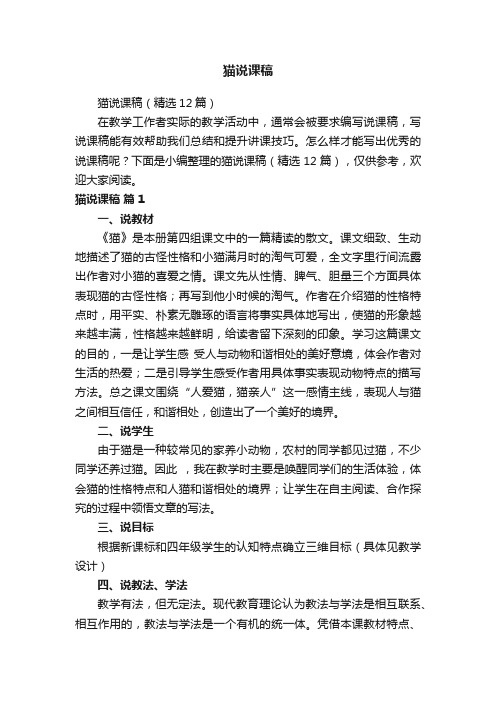 猫说课稿

猫说课稿（精选12篇）

在教学工作者实际的教学活动中，通常会被要求编写说课稿，写说课稿能有效帮助我们总结和提升讲课技巧。怎么样才能写出优秀的说课稿呢？下面是小编整理的猫说课稿（精选12篇），仅供参考，欢迎大家阅读。

猫说课稿 篇1

一、说教材

《猫》是本册第四组课文中的一篇精读的散文。课文细致、生动地描述了猫的古怪性格和小猫满月时的淘气可爱，全文字里行间流露出作者对小猫的喜爱之情。课文先从性情、脾气、胆量三个方面具体表现猫的古怪性格；再写到他小时候的淘气。作者在介绍猫的性格特点时，用平实、朴素无雕琢的语言将事实具体地写出，使猫的形象越来越丰满，性格越来越鲜明，给读者留下深刻的印象。学习这篇课文的目的，一是让学生感 受人与动物和谐相处的美好意境，体会作者对生活的热爱；二是引导学生感受作者用具体事实表现动物特点的描写方法。总之课文围绕“人爱猫，猫亲人”这一感情主线，表现人与猫之间相互信任，和谐相处，创造出了一个美好的境界。

二、说学生

由于猫是一种较常见的家养小动物，农村的同学都见过猫，不少同学还养过猫。因此 ，我在教学时主要是唤醒同学们的生活体验，体会猫的性格特点和人猫和谐相处的境界；让学生在自主阅读、合作探究的过程中领悟文章的写法。

三、说目标

根据新课标和四年级学生的认知特点确立三维目标（具体见教学设计）

四、说教法、学法

教学有法，但无定法。现代教育理论认为教法与学法是相互联系、相互作用的，教法与学法是一个有机的统一体。凭借本课教材特点、